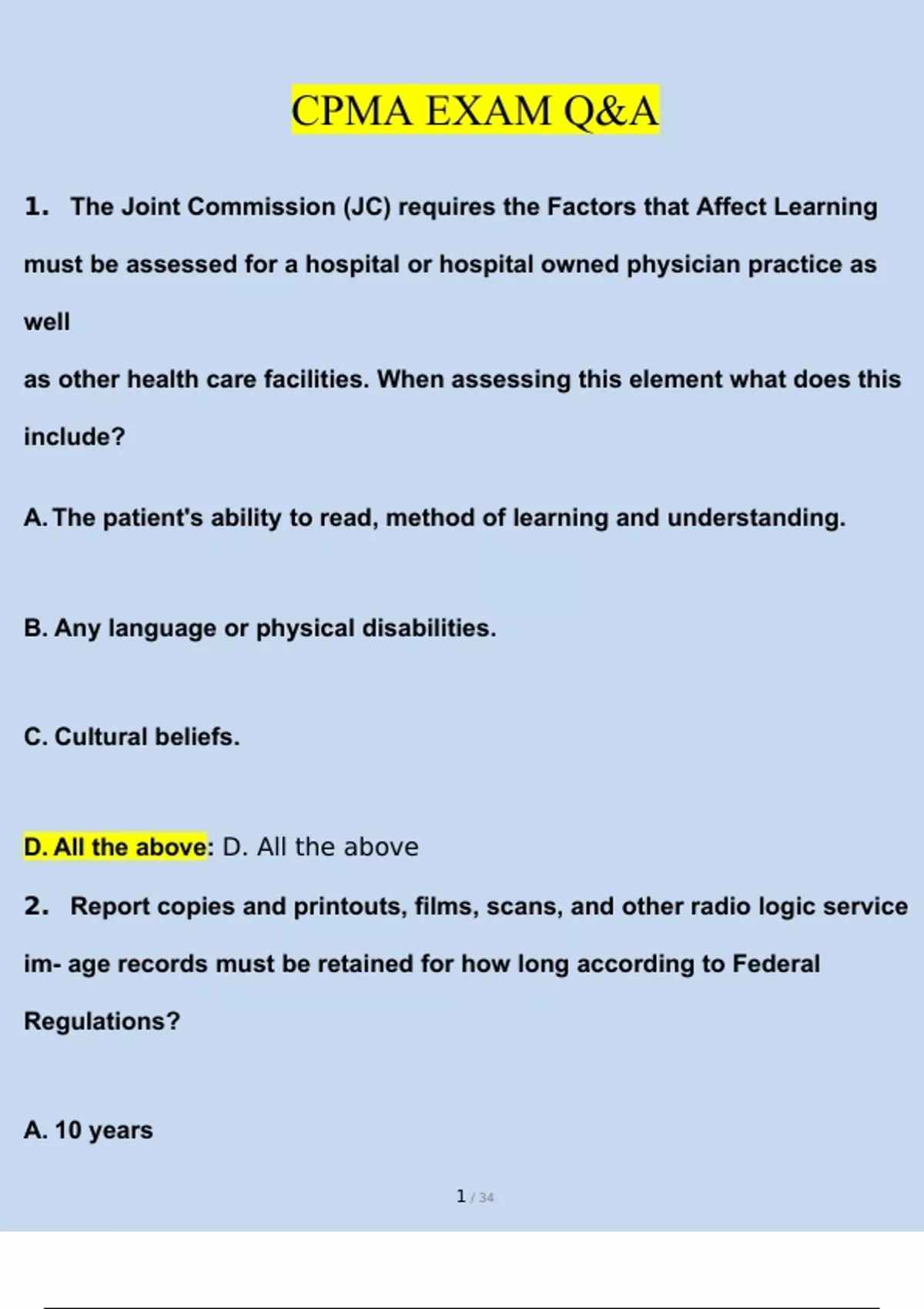 CPMA EXAM Q&A

1. The Joint Commission (JC) requires the Factors that Affect Learning must be assessed for a hospital or hospital owned physician practice as well

as other health care facilities. When assessing this element what does this include?

A. The patient's ability to read, method of learning and understanding.

B. Any language or physical disabilities.

C. Cultural beliefs.

D. All the above: D. All the above

2. Report copies and printouts, films, scans, and other radio logic service im- age records must be retained for how long according to Federal Regulations?

A. 10 years

1 / 34